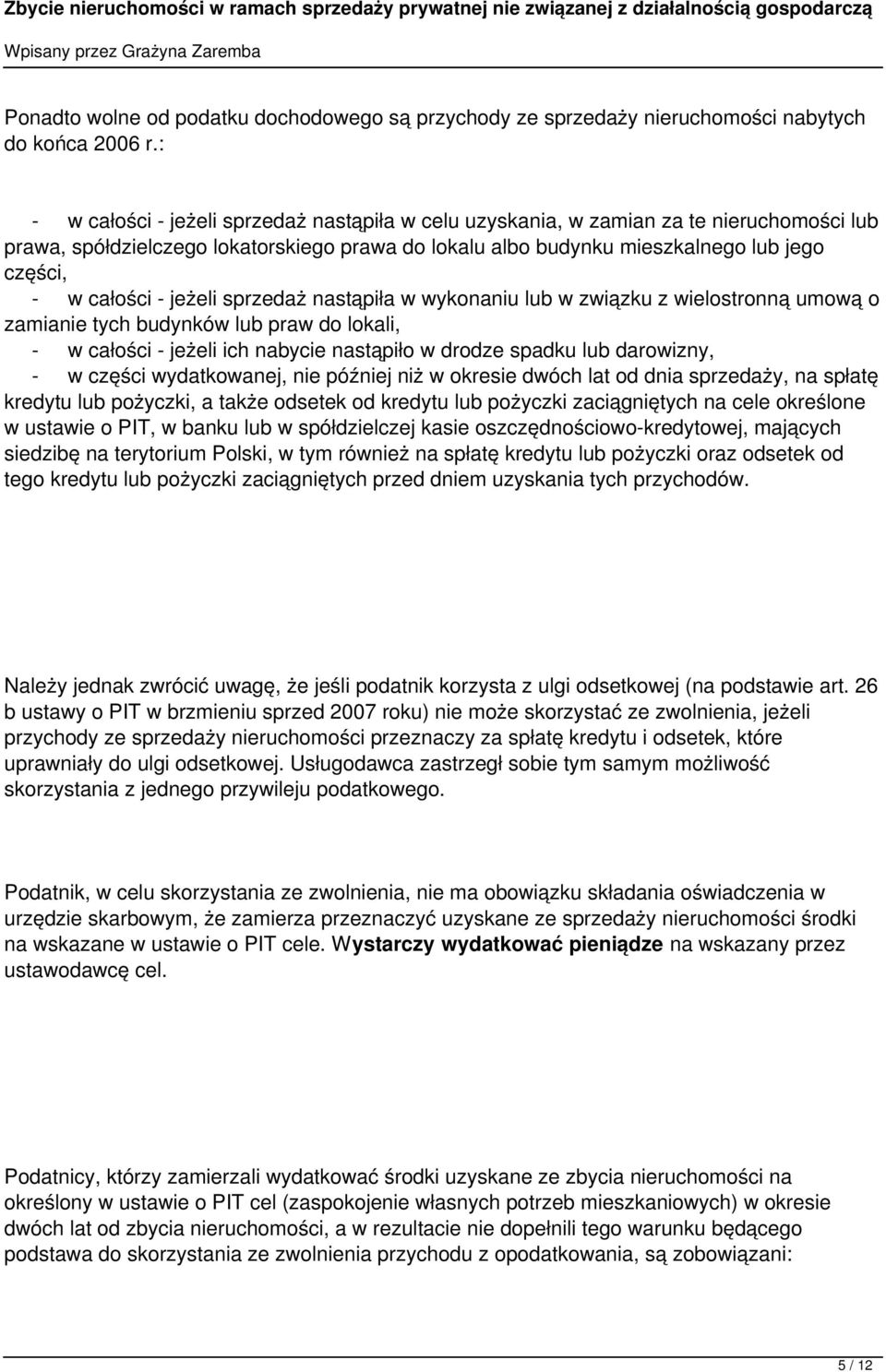 Zbycie nieruchomości w ramach sprzedaży prywatnej nie związanej z działalnością gospodarczą
Wpisany przez Grażyna Zaremba

Ponadto wolne od podatku dochodowego są przychody ze sprzedaży nieruchomości nabytych do końca 2006 r.:

- w całości - jeżeli sprzedaż nastąpiła w celu uzyskania, w zamian za te nieruchomości lub prawa, spółdzielczego lokatorskiego prawa do lokalu albo budynku mieszkalnego lub jego części,
- w całości - jeżeli sprzedaż nastąpiła w wykonaniu lub w związku z wielostronną umową o zamianie tych budynków lub praw do lokali,
- w całości - jeżeli ich nabycie nastąpiło w drodze spadku lub darowizny,
- w części wydatkowanej, nie później niż w okresie dwóch lat od dnia sprzedaży, na spłatę kredytu lub pożyczki, a także odsetek od kredytu lub pożyczki zaciągniętych na cele określone w ustawie o PIT, w banku lub w spółdzielczej kasie oszczędnościowo-kredytowej, mających siedzibę na terytorium Polski, w tym również na spłatę kredytu lub pożyczki oraz odsetek od tego kredytu lub pożyczki zaciągniętych przed dniem uzyskania tych przychodów.

Należy jednak zwrócić uwagę, że jeśli podatnik korzysta z ulgi odsetkowej (na podstawie art. 26 b ustawy o PIT w brzmieniu sprzed 2007 roku) nie może skorzystać ze zwolnienia, jeżeli przychody ze sprzedaży nieruchomości przeznaczy za spłatę kredytu i odsetek, które uprawniały do ulgi odsetkowej. Usługodawca zastrzegł sobie tym samym możliwość skorzystania z jednego przywileju podatkowego.

Podatnik, w celu skorzystania ze zwolnienia, nie ma obowiązku składania oświadczenia w urzędzie skarbowym, że zamierza przeznaczyć uzyskane ze sprzedaży nieruchomości środki na wskazane w ustawie o PIT cele. Wystarczy wydatkować pieniądze na wskazany przez ustawodawcę cel.

Podatnicy, którzy zamierzali wydatkować środki uzyskane ze zbycia nieruchomości na określony w ustawie o PIT cel (zaspokojenie własnych potrzeb mieszkaniowych) w okresie dwóch lat od zbycia nieruchomości, a w rezultacie nie dopełnili tego warunku będącego podstawa do skorzystania ze zwolnienia przychodu z opodatkowania, są zobowiązani:

5 / 12